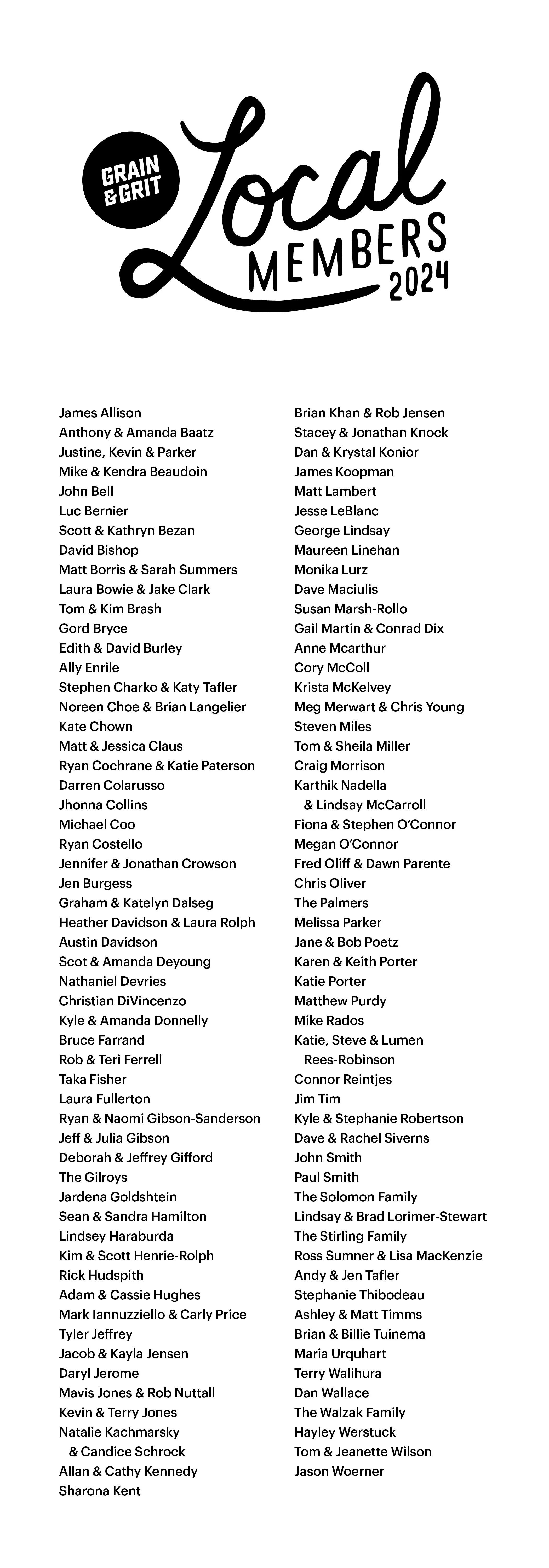 GRAIN & GRIT

Local
MEMBERS
2024

James Allison
Anthony & Amanda Baatz
Justine, Kevin & Parker
Mike & Kendra Beaudoin
John Bell
Luc Bernier
Scott & Kathryn Bezan
David Bishop
Matt Borris & Sarah Summers
Laura Bowie & Jake Clark
Tom & Kim Brash
Gord Bryce
Edith & David Burley
Ally Enrile
Stephen Charko & Katy Tafler
Noreen Choe & Brian Langelier
Kate Chown
Matt & Jessica Claus
Ryan Cochrane & Katie Paterson
Darren Colarusso
Jhonna Collins
Michael Coo
Ryan Costello
Jennifer & Jonathan Crowson
Jen Burgess
Graham & Katelyn Dalseg
Heather Davidson & Laura Rolph
Austin Davidson
Scot & Amanda Deyoung
Nathaniel Devries
Christian DiVincenzo
Kyle & Amanda Donnelly
Bruce Farrand
Rob & Teri Ferrell
Taka Fisher
Laura Fullerton
Ryan & Naomi Gibson-Sanderson
Jeff & Julia Gibson
Deborah & Jeffrey Gifford
The Gilroys
Jardena Goldshtein
Sean & Sandra Hamilton
Lindsey Haraburda
Kim & Scott Henrie-Rolph
Rick Hudspith
Adam & Cassie Hughes
Mark Iannuzziello & Carly Price
Tyler Jeffrey
Jacob & Kayla Jensen
Daryl Jerome
Mavis Jones & Rob Nuttall
Kevin & Terry Jones
Natalie Kachmarsky & Candice Schrock
Allan & Cathy Kennedy
Sharona Kent

Brian Khan & Rob Jensen
Stacey & Jonathan Knock
Dan & Krystal Konior
James Koopman
Matt Lambert
Jesse LeBlanc
George Lindsay
Maureen Linehan
Monika Lurz
Dave Maciulis
Susan Marsh-Rollo
Gail Martin & Conrad Dix
Anne Mcarthur
Cory McColl
Krista McKelvey
Meg Merwart & Chris Young
Steven Miles
Tom & Sheila Miller
Craig Morrison
Karthik Nadella & Lindsay McCarroll
Fiona & Stephen O'Connor
Megan O'Connor
Fred Oliff & Dawn Parente
Chris Oliver
The Palmers
Melissa Parker
Jane & Bob Poetz
Karen & Keith Porter
Katie Porter
Matthew Purdy
Mike Rados
Katie, Steve & Lumen Rees-Robinson
Connor Reintjes
Jim Tim
Kyle & Stephanie Robertson
Dave & Rachel Siverns
John Smith
Paul Smith
The Solomon Family
Lindsay & Brad Lorimer-Stewart
The Stirling Family
Ross Sumner & Lisa MacKenzie
Andy & Jen Tafler
Stephanie Thibodeau
Ashley & Matt Timms
Brian & Billie Tuinema
Maria Urquhart
Terry Walihura
Dan Wallace
The Walzak Family
Hayley Werstuck
Tom & Jeanette Wilson
Jason Woerner